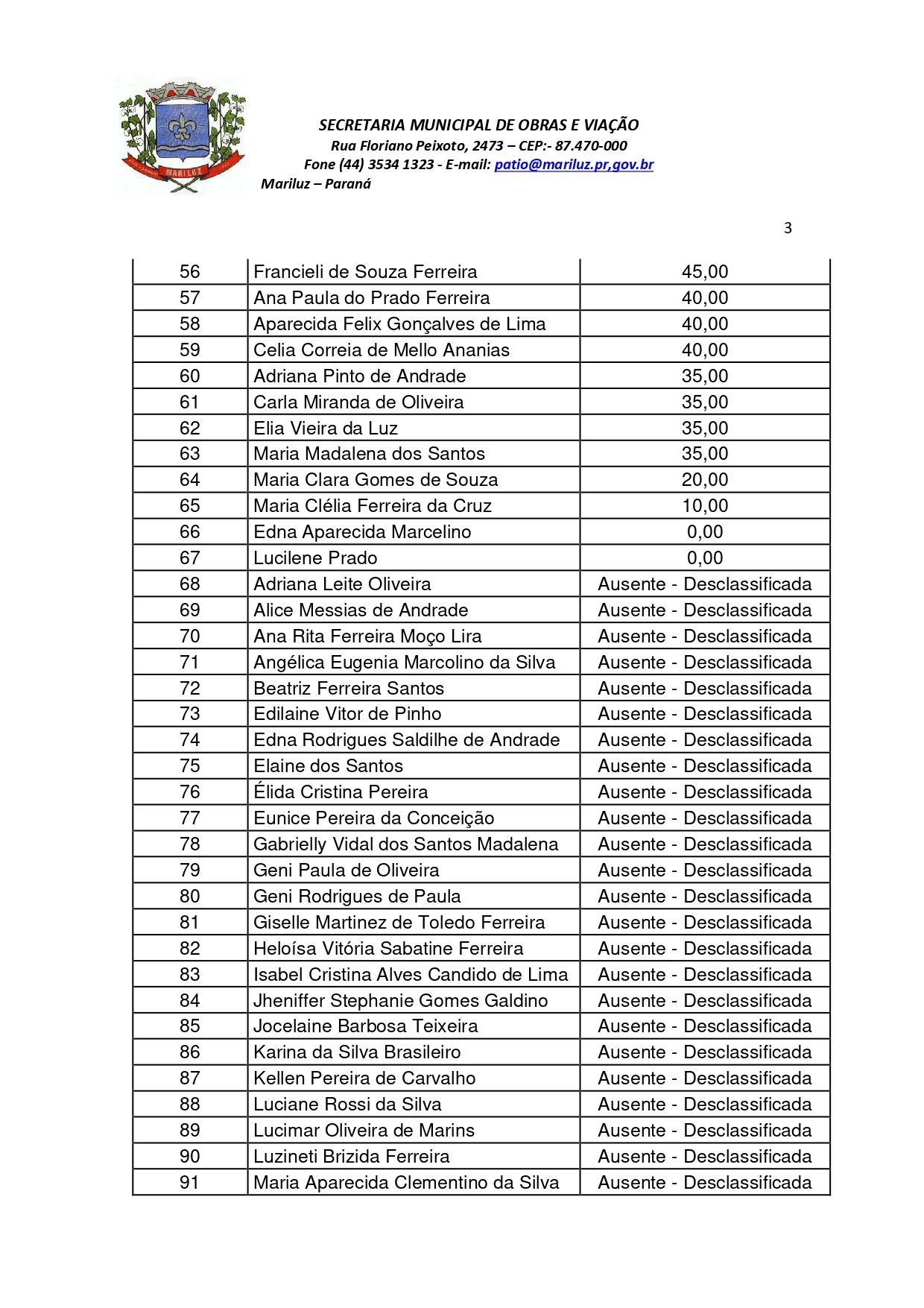 MARILUZ

SECRETARIA MUNICIPAL DE OBRAS E VIAÇÃO
Rua Floriano Peixoto, 2473 – CEP:- 87.470-000
Fone (44) 3534 1323 - E-mail: patio@mariluz.pr,gov.br
Mariluz – Paraná

3

| 56 | Francieli de Souza Ferreira | 45,00 |
|---|---|---|
| 57 | Ana Paula do Prado Ferreira | 40,00 |
| 58 | Aparecida Felix Gonçalves de Lima | 40,00 |
| 59 | Celia Correia de Mello Ananias | 40,00 |
| 60 | Adriana Pinto de Andrade | 35,00 |
| 61 | Carla Miranda de Oliveira | 35,00 |
| 62 | Elia Vieira da Luz | 35,00 |
| 63 | Maria Madalena dos Santos | 35,00 |
| 64 | Maria Clara Gomes de Souza | 20,00 |
| 65 | Maria Clélia Ferreira da Cruz | 10,00 |
| 66 | Edna Aparecida Marcelino | 0,00 |
| 67 | Lucilene Prado | 0,00 |
| 68 | Adriana Leite Oliveira | Ausente - Desclassificada |
| 69 | Alice Messias de Andrade | Ausente - Desclassificada |
| 70 | Ana Rita Ferreira Moço Lira | Ausente - Desclassificada |
| 71 | Angélica Eugenia Marcolino da Silva | Ausente - Desclassificada |
| 72 | Beatriz Ferreira Santos | Ausente - Desclassificada |
| 73 | Edilaine Vitor de Pinho | Ausente - Desclassificada |
| 74 | Edna Rodrigues Saldilhe de Andrade | Ausente - Desclassificada |
| 75 | Elaine dos Santos | Ausente - Desclassificada |
| 76 | Élida Cristina Pereira | Ausente - Desclassificada |
| 77 | Eunice Pereira da Conceição | Ausente - Desclassificada |
| 78 | Gabrielly Vidal dos Santos Madalena | Ausente - Desclassificada |
| 79 | Geni Paula de Oliveira | Ausente - Desclassificada |
| 80 | Geni Rodrigues de Paula | Ausente - Desclassificada |
| 81 | Giselle Martinez de Toledo Ferreira | Ausente - Desclassificada |
| 82 | Heloísa Vitória Sabatine Ferreira | Ausente - Desclassificada |
| 83 | Isabel Cristina Alves Candido de Lima | Ausente - Desclassificada |
| 84 | Jheniffer Stephanie Gomes Galdino | Ausente - Desclassificada |
| 85 | Jocelaine Barbosa Teixeira | Ausente - Desclassificada |
| 86 | Karina da Silva Brasileiro | Ausente - Desclassificada |
| 87 | Kellen Pereira de Carvalho | Ausente - Desclassificada |
| 88 | Luciane Rossi da Silva | Ausente - Desclassificada |
| 89 | Lucimar Oliveira de Marins | Ausente - Desclassificada |
| 90 | Luzineti Brizida Ferreira | Ausente - Desclassificada |
| 91 | Maria Aparecida Clementino da Silva | Ausente - Desclassificada |